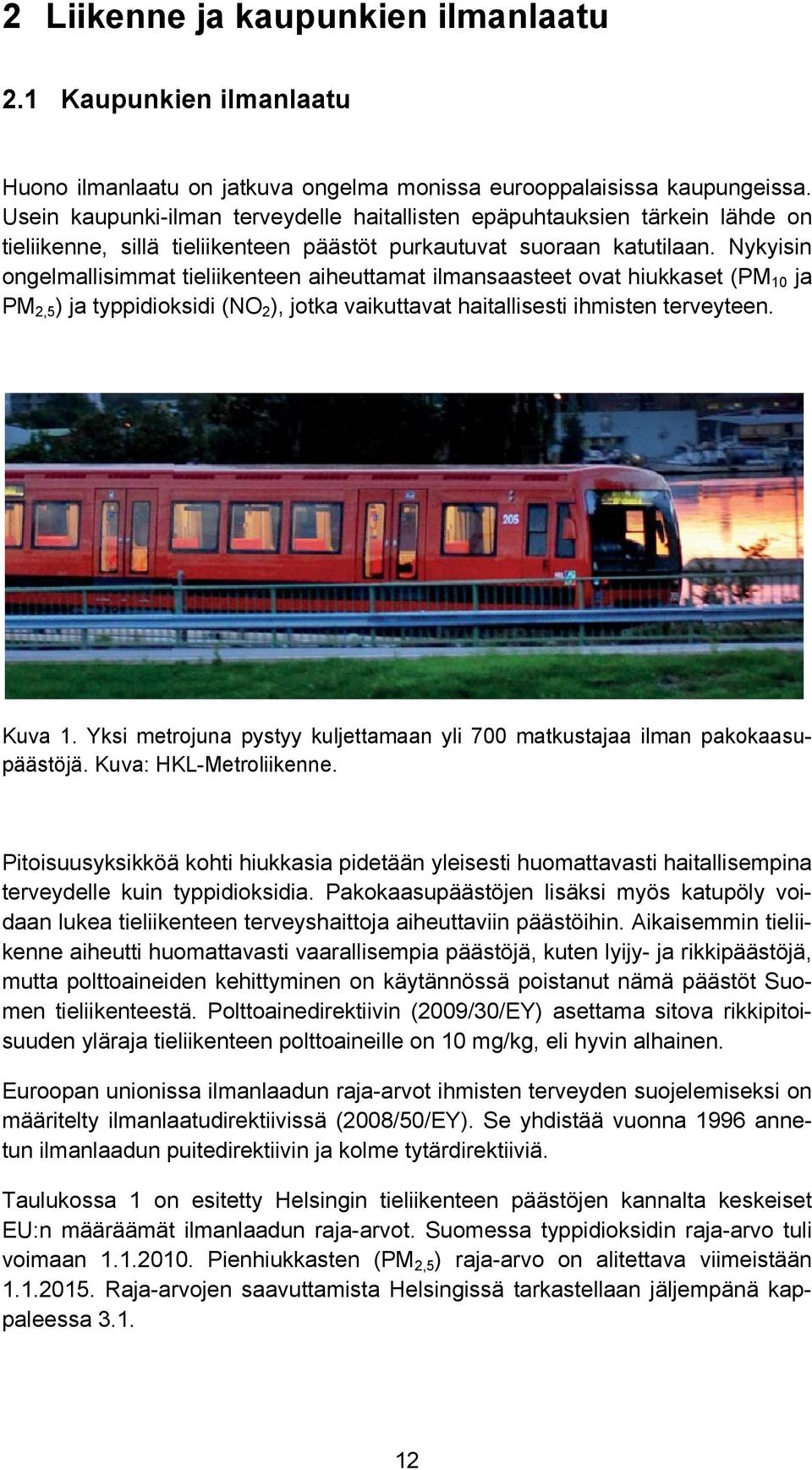 2 Liikenne ja kaupunkien ilmanlaatu

2.1 Kaupunkien ilmanlaatu

Huono ilmanlaatu on jatkuva ongelma monissa eurooppalaisissa kaupungeissa. Usein kaupunki-ilman terveydelle haitallisten epäpuhtauksien tärkein lähde on tieliikenne, sillä tieliikenteen päästöt purkautuvat suoraan katutilaan. Nykyisin ongelmallisimmat tieliikenteen aiheuttamat ilmansaasteet ovat hiukkaset ($PM_{10}$ ja $PM_{2,5}$) ja typpidioksidi ($NO_2$), jotka vaikuttavat haitallisesti ihmisten terveyteen.

205

Kuva 1. Yksi metrojuna pystyy kuljettamaan yli 700 matkustajaa ilman pakokaasupäästöjä. Kuva: HKL-Metroliikenne.

Pitoisuusyksikköä kohti hiukkasia pidetään yleisesti huomattavasti haitallisempina terveydelle kuin typpidioksidia. Pakokaasupäästöjen lisäksi myös katupöly voidaan lukea tieliikenteen terveyshaittoja aiheuttaviin päästöihin. Aikaisemmin tieliikenne aiheutti huomattavasti vaarallisempia päästöjä, kuten lyijy- ja rikkipäästöjä, mutta polttoaineiden kehittyminen on käytännössä poistanut nämä päästöt Suomen tieliikenteestä. Polttoainedirektiivin (2009/30/EY) asettama sitova rikkipitoisuuden yläraja tieliikenteen polttoaineille on 10 mg/kg, eli hyvin alhainen.

Euroopan unionissa ilmanlaadun raja-arvot ihmisten terveyden suojelemiseksi on määritelty ilmanlaatudirektiivissä (2008/50/EY). Se yhdistää vuonna 1996 annetun ilmanlaadun puitedirektiivin ja kolme tytärdirektiiviä.

Taulukossa 1 on esitetty Helsingin tieliikenteen päästöjen kannalta keskeiset EU:n määräämät ilmanlaadun raja-arvot. Suomessa typpidioksidin raja-arvo tuli voimaan 1.1.2010. Pienhiukkasten ($PM_{2,5}$) raja-arvo on alitettava viimeistään 1.1.2015. Raja-arvojen saavuttamista Helsingissä tarkastellaan jäljempänä kappaleessa 3.1.

12